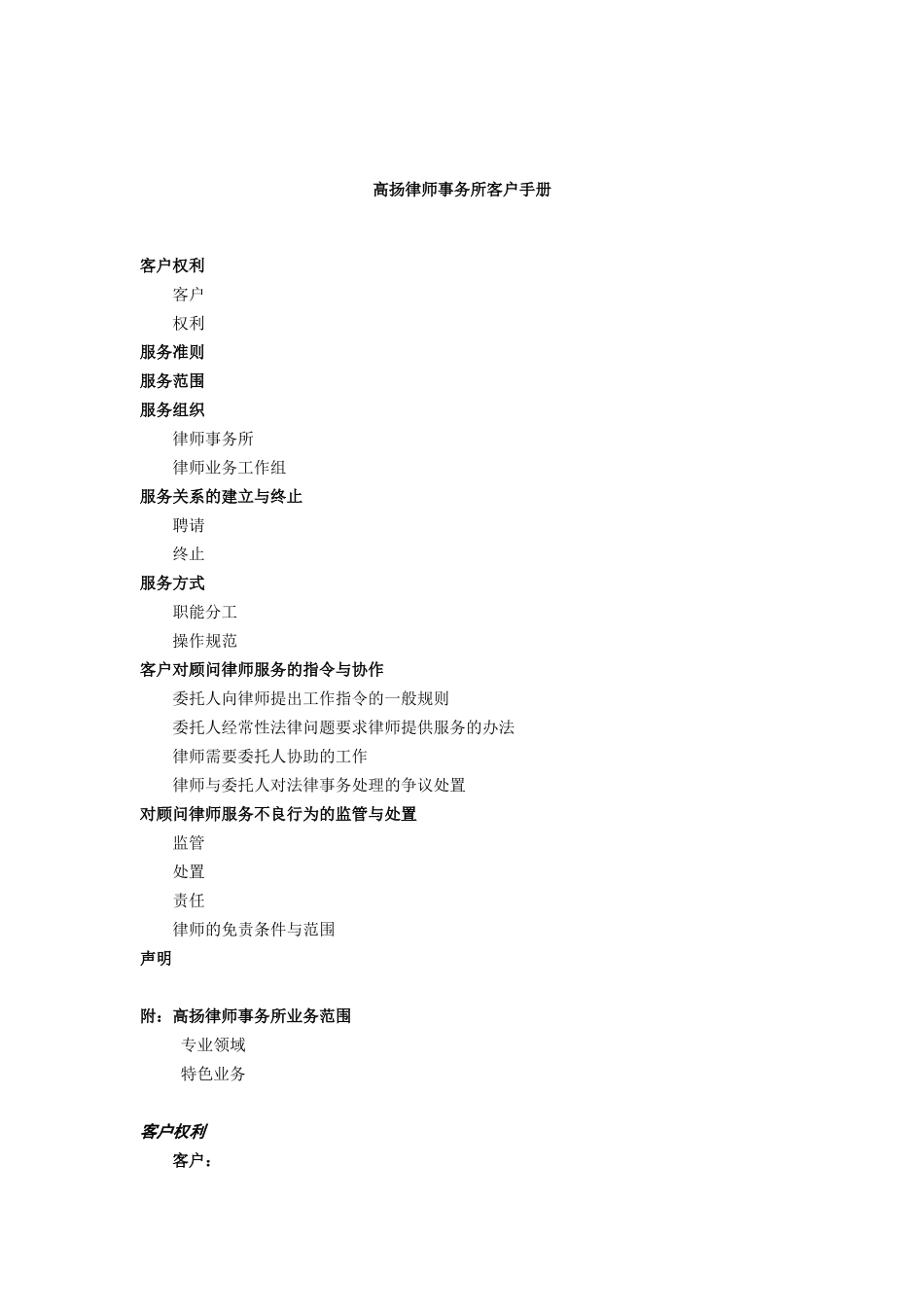 高扬律师事务所客户手册

客户权利
客户
权利
服务准则
服务范围
服务组织
律师事务所
律师业务工作组
服务关系的建立与终止
聘请
终止
服务方式
职能分工
操作规范
客户对顾问律师服务的指令与协作
委托人向律师提出工作指令的一般规则
委托人经常性法律问题要求律师提供服务的办法
律师需要委托人协助的工作
律师与委托人对法律事务处理的争议处置
对顾问律师服务不良行为的监管与处置
监管
处置
责任
律师的免责条件与范围
声明

附：高扬律师事务所业务范围
专业领域
特色业务

客户权利
客户：